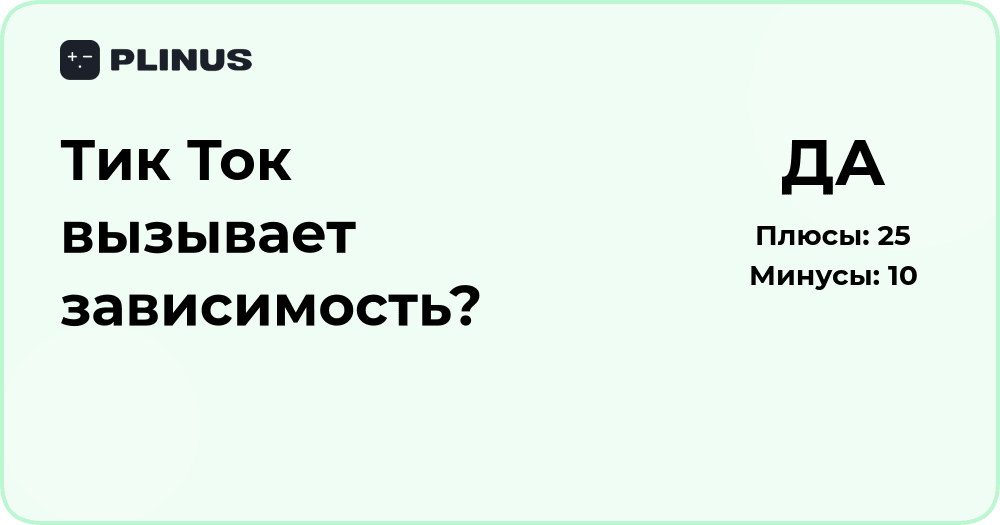 PLINUS

Тик Ток вызывает зависимость?

ДА

Плюсы: 25
Минусы: 10